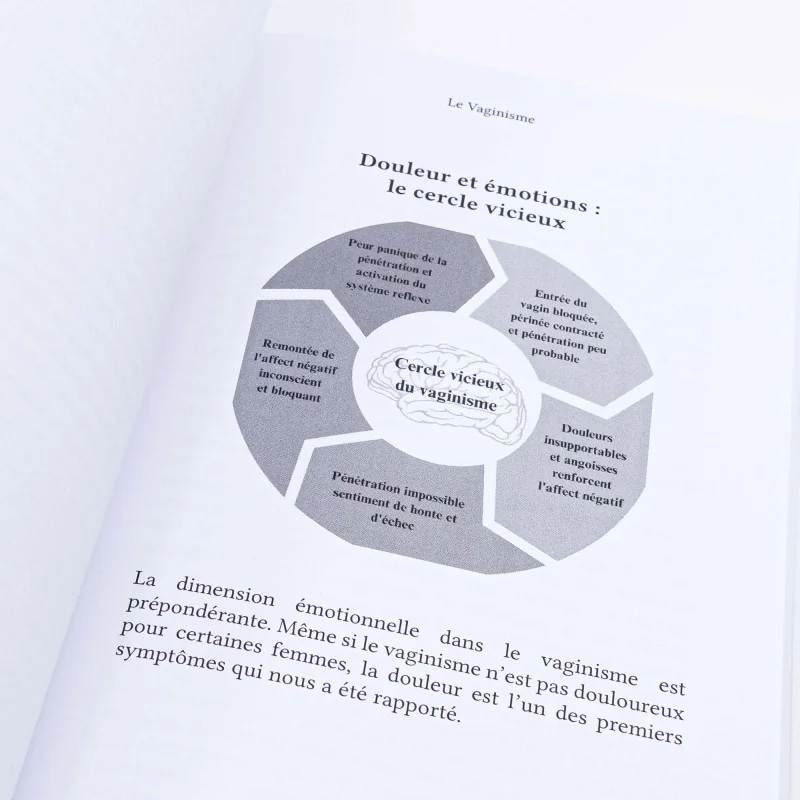 Le Vaginisme

Douleur et émotions :
le cercle vicieux

Peur panique de la pénétration et activation du système reflexe

Entrée du vagin bloquée, périnée contracté et pénétration peu probable

Douleurs insupportables et angoisses renforcent l'affect négatif

Pénétration impossible sentiment de honte et d'échec

Remontée de l'affect négatif inconscient et bloquant

Cercle vicieux du vaginisme

La dimension émotionnelle dans le vaginisme est prépondérante. Même si le vaginisme n'est pas douloureux pour certaines femmes, la douleur est l'un des premiers symptômes qui nous a été rapporté.